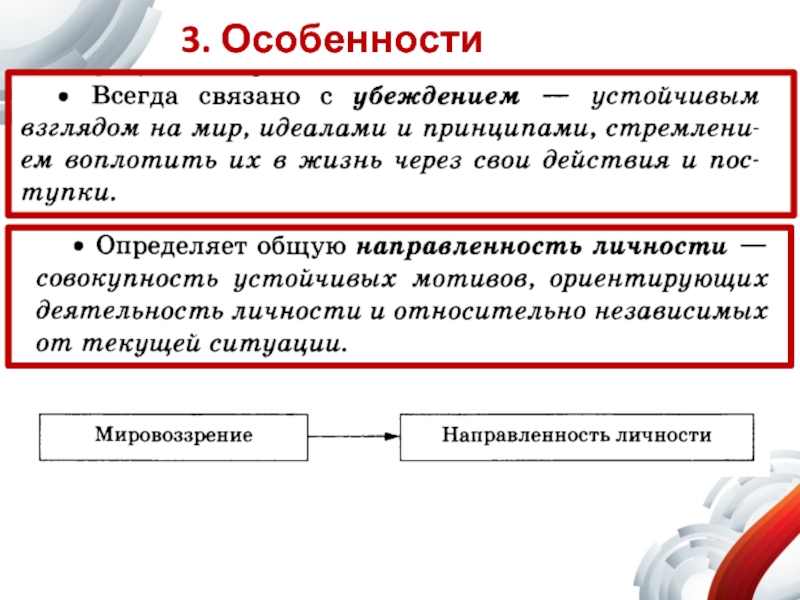 3. Особенности

• Всегда связано с убеждением — устойчивым взглядом на мир, идеалами и принципами, стремлением воплотить их в жизнь через свои действия и поступки.

• Определяет общую направленность личности — совокупность устойчивых мотивов, ориентирующих деятельность личности и относительно независимых от текущей ситуации.

Мировоззрение

Направленность личности